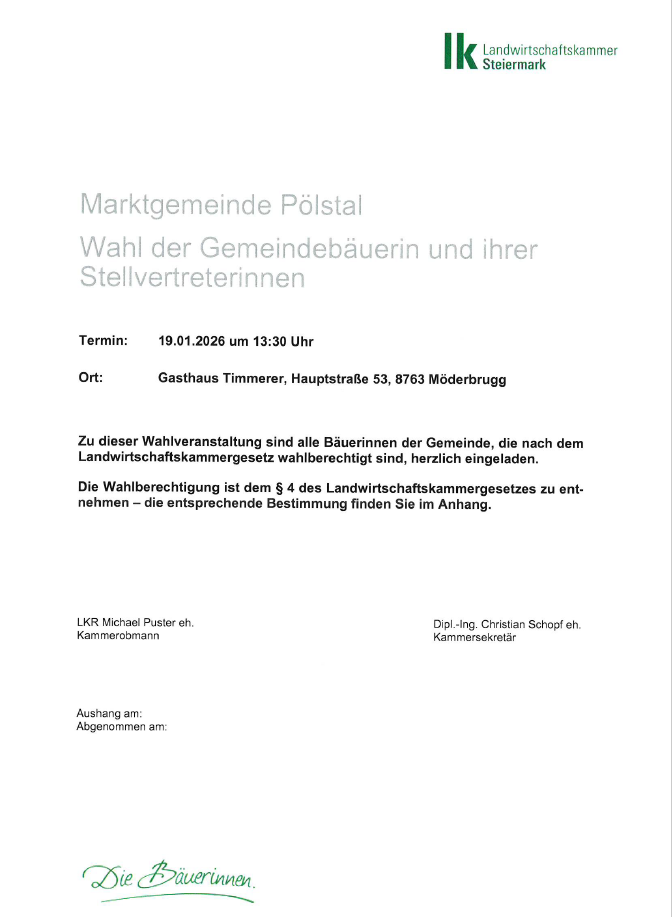 lk Landwirtschaftskammer Steiermark

Marktgemeinde Pölstal
Wahl der Gemeindebäuerin und ihrer Stellvertreterinnen

Termin: 19.01.2026 um 13:30 Uhr

Ort: Gasthaus Timmerer, Hauptstraße 53, 8763 Möderbrugg

Zu dieser Wahlveranstaltung sind alle Bäuerinnen der Gemeinde, die nach dem Landwirtschaftskammergesetz wahlberechtigt sind, herzlich eingeladen.

Die Wahlberechtigung ist dem § 4 des Landwirtschaftskammergesetzes zu entnehmen – die entsprechende Bestimmung finden Sie im Anhang.

LKR Michael Puster eh.
Kammerobmann

Dipl.-Ing. Christian Schopf eh.
Kammersekretär

Aushang am:
Abgenommen am:

Die Bäuerinnen.